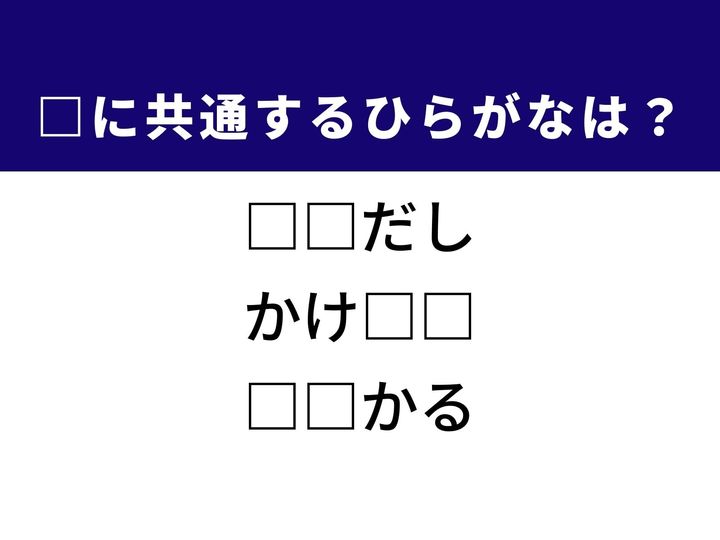 □に共通するひらがなは？

□□だし

かけ□□

□□かる